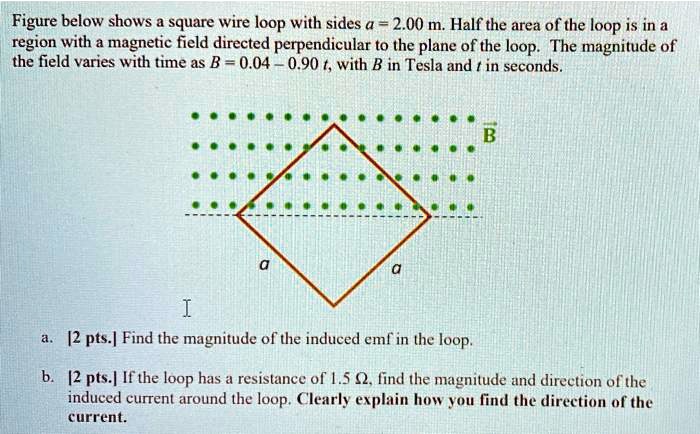 Figure below shows a square wire loop with sides $a = 2.00$ m. Half the area of the loop is in a region with a magnetic field directed perpendicular to the plane of the loop. The magnitude of the field varies with time as $B = 0.04 - 0.90\,t$, with $B$ in Tesla and $t$ in seconds.

$\vec{B}$

$a$ $a$

a. [2 pts.] Find the magnitude of the induced emf in the loop.

b. [2 pts.] If the loop has a resistance of 1.5 Ω, find the magnitude and direction of the induced current around the loop. Clearly explain how you find the direction of the current.